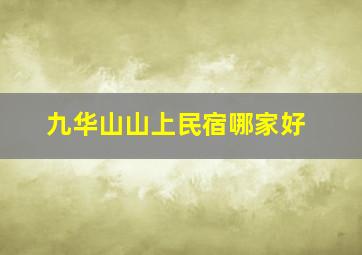 九华山山上民宿哪家好